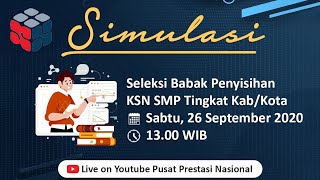 Simulasi

Seleksi Babak Penyisihan KSN SMP Tingkat Kab/Kota

Sabtu, 26 September 2020

13.00 WIB

Live on Youtube Pusat Prestasi Nasional